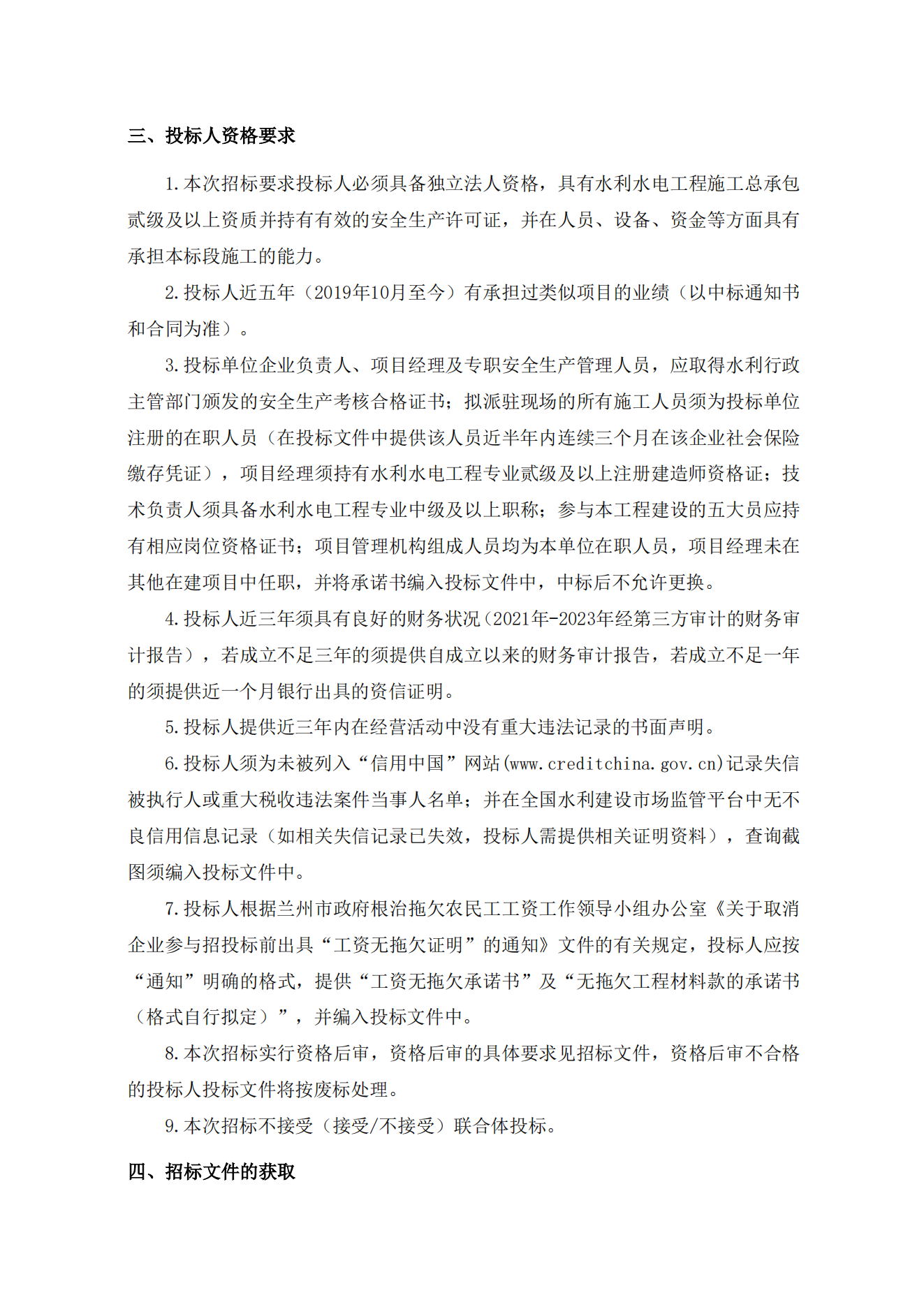 三、投标人资格要求

1.本次招标要求投标人必须具备独立法人资格，具有水利水电工程施工总承包贰级及以上资质并持有有效的安全生产许可证，并在人员、设备、资金等方面具有承担本标段施工的能力。

2.投标人近五年（2019年10月至今）有承担过类似项目的业绩（以中标通知书和合同为准）。

3.投标单位企业负责人、项目经理及专职安全生产管理人员，应取得水利行政主管部门颁发的安全生产考核合格证书；拟派驻现场的所有施工人员须为投标单位注册的在职人员（在投标文件中提供该人员近半年内连续三个月在该企业社会保险缴存凭证），项目经理须持有水利水电工程专业贰级及以上注册建造师资格证；技术负责人须具备水利水电工程专业中级及以上职称；参与本工程建设的五大员应持有相应岗位资格证书；项目管理机构组成人员均为本单位在职人员，项目经理未在其他在建项目中任职，并将承诺书编入投标文件中，中标后不允许更换。

4.投标人近三年须具有良好的财务状况(2021年-2023年经第三方审计的财务审计报告），若成立不足三年的须提供自成立以来的财务审计报告，若成立不足一年的须提供近一个月银行出具的资信证明。

5.投标人提供近三年内在经营活动中没有重大违法记录的书面声明。

6.投标人须为未被列入“信用中国”网站(www.creditchina.gov.cn)记录失信被执行人或重大税收违法案件当事人名单；并在全国水利建设市场监管平台中无不良信用信息记录（如相关失信记录已失效，投标人需提供相关证明资料），查询截图须编入投标文件中。

7.投标人根据兰州市政府根治拖欠农民工工资工作领导小组办公室《关于取消企业参与招投标前出具“工资无拖欠证明”的通知》文件的有关规定，投标人应按“通知”明确的格式，提供“工资无拖欠承诺书”及“无拖欠工程材料款的承诺书（格式自行拟定）”，并编入投标文件中。

8.本次招标实行资格后审，资格后审的具体要求见招标文件，资格后审不合格的投标人投标文件将按废标处理。

9.本次招标不接受（接受/不接受）联合体投标。

四、招标文件的获取